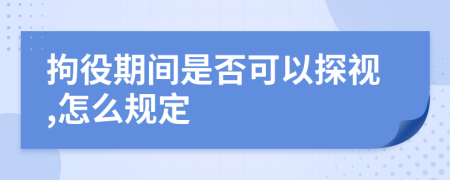 拘役期间是否可以探视,怎么规定